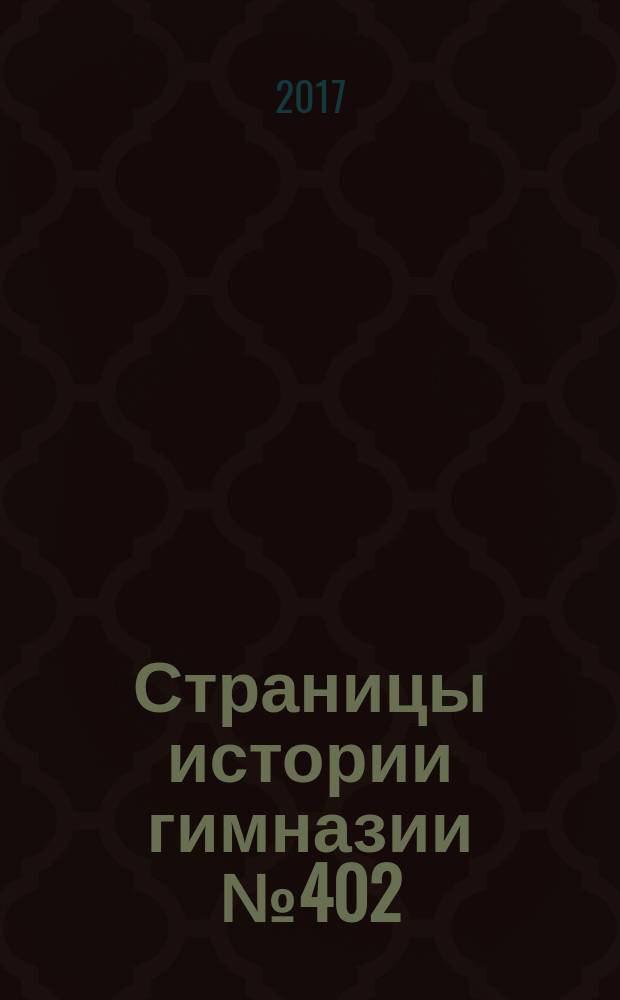 2017

Страницы истории гимназии №402